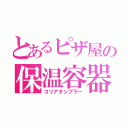 とあるピザ屋の
保温容器
コリアタンブラー